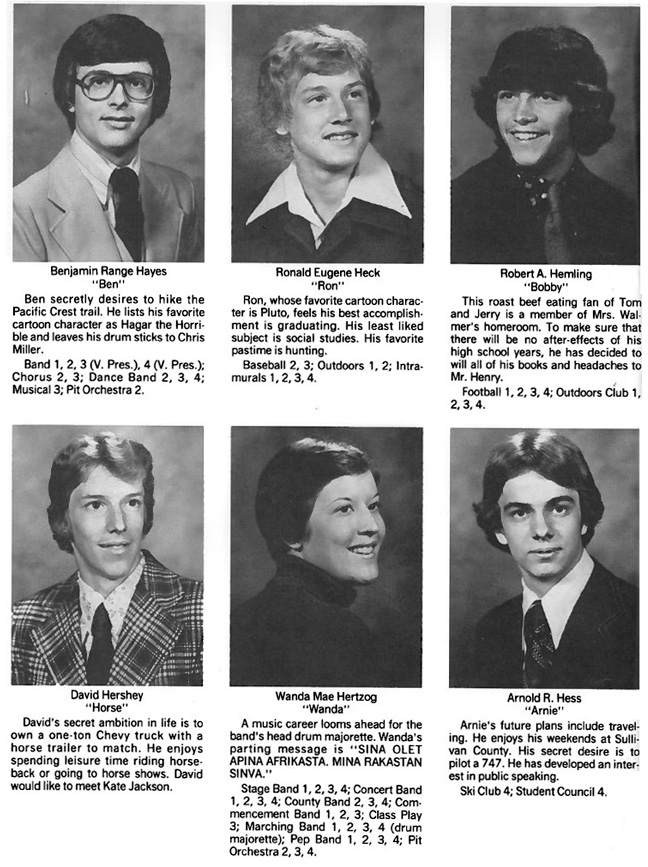 Benjamin Range Hayes
"Ben"

Ben secretly desires to hike the Pacific Crest trail. He lists his favorite cartoon character as Hagar the Horrible and leaves his drum sticks to Chris Miller.

Band 1, 2, 3 (V. Pres.), 4 (V. Pres.); Chorus 2, 3; Dance Band 2, 3, 4; Musical 3; Pit Orchestra 2.

Ronald Eugene Heck
"Ron"

Ron, whose favorite cartoon character is Pluto, feels his best accomplishment is graduating. His least liked subject is social studies. His favorite pastime is hunting.

Baseball 2, 3; Outdoors 1, 2; Intramurals 1, 2, 3, 4.

Robert A. Hemling
"Bobby"

This roast beef eating fan of Tom and Jerry is a member of Mrs. Walmer's homeroom. To make sure that there will be no after-effects of his high school years, he has decided to will all of his books and headaches to Mr. Henry.

Football 1, 2, 3, 4; Outdoors Club 1, 2, 3, 4.

David Hershey
"Horse"

David's secret ambition in life is to own a one-ton Chevy truck with a horse trailer to match. He enjoys spending leisure time riding horseback or going to horse shows. David would like to meet Kate Jackson.

Wanda Mae Hertzog
"Wanda"

A music career looms ahead for the band's head drum majorette. Wanda's parting message is "SINA OLET APINA AFRIKASTA. MINA RAKASTAN SINVA."

Stage Band 1, 2, 3, 4; Concert Band 1, 2, 3, 4; County Band 2, 3, 4; Commencement Band 1, 2, 3; Class Play 3; Marching Band 1, 2, 3, 4 (drum majorette); Pep Band 1, 2, 3, 4; Pit Orchestra 2, 3, 4.

Arnold R. Hess
"Arnie"

Arnie's future plans include traveling. He enjoys his weekends at Sullivan County. His secret desire is to pilot a 747. He has developed an interest in public speaking.

Ski Club 4; Student Council 4.